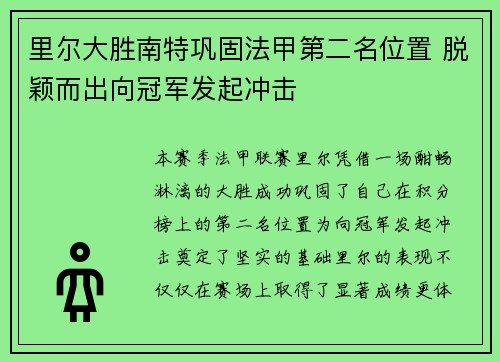 里尔大胜南特巩固法甲第二名位置 脱颖而出向冠军发起冲击

本赛季法甲联赛里尔凭借一场酣畅淋漓的大胜成功巩固了自己在积分榜上的第二名位置为向冠军发起冲击奠定了坚实的基础里尔的表现不仅仅在赛场上取得了显著成绩更体